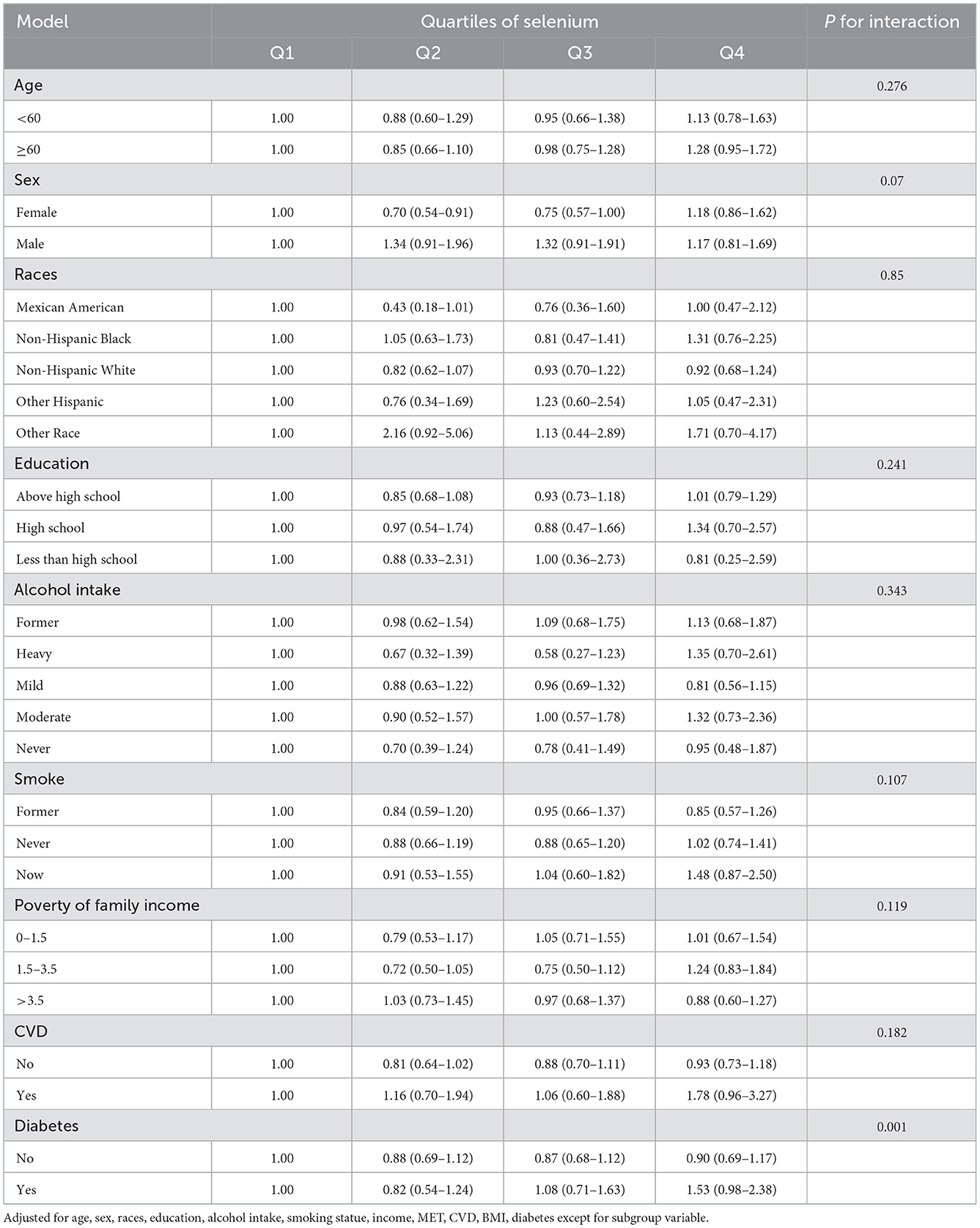 | Model | Quartiles of selenium | | | | P for interaction |
|---|---|---|---|---|---|
| | Q1 | Q2 | Q3 | Q4 | |
| Age | | | | | 0.276 |
| <60 | 1.00 | 0.88 (0.60–1.29) | 0.95 (0.66–1.38) | 1.13 (0.78–1.63) | |
| ≥60 | 1.00 | 0.85 (0.66–1.10) | 0.98 (0.75–1.28) | 1.28 (0.95–1.72) | |
| Sex | | | | | 0.07 |
| Female | 1.00 | 0.70 (0.54–0.91) | 0.75 (0.57–1.00) | 1.18 (0.86–1.62) | |
| Male | 1.00 | 1.34 (0.91–1.96) | 1.32 (0.91–1.91) | 1.17 (0.81–1.69) | |
| Races | | | | | 0.85 |
| Mexican American | 1.00 | 0.43 (0.18–1.01) | 0.76 (0.36–1.60) | 1.00 (0.47–2.12) | |
| Non-Hispanic Black | 1.00 | 1.05 (0.63–1.73) | 0.81 (0.47–1.41) | 1.31 (0.76–2.25) | |
| Non-Hispanic White | 1.00 | 0.82 (0.62–1.07) | 0.93 (0.70–1.22) | 0.92 (0.68–1.24) | |
| Other Hispanic | 1.00 | 0.76 (0.34–1.69) | 1.23 (0.60–2.54) | 1.05 (0.47–2.31) | |
| Other Race | 1.00 | 2.16 (0.92–5.06) | 1.13 (0.44–2.89) | 1.71 (0.70–4.17) | |
| Education | | | | | 0.241 |
| Above high school | 1.00 | 0.85 (0.68–1.08) | 0.93 (0.73–1.18) | 1.01 (0.79–1.29) | |
| High school | 1.00 | 0.97 (0.54–1.74) | 0.88 (0.47–1.66) | 1.34 (0.70–2.57) | |
| Less than high school | 1.00 | 0.88 (0.33–2.31) | 1.00 (0.36–2.73) | 0.81 (0.25–2.59) | |
| Alcohol intake | | | | | 0.343 |
| Former | 1.00 | 0.98 (0.62–1.54) | 1.09 (0.68–1.75) | 1.13 (0.68–1.87) | |
| Heavy | 1.00 | 0.67 (0.32–1.39) | 0.58 (0.27–1.23) | 1.35 (0.70–2.61) | |
| Mild | 1.00 | 0.88 (0.63–1.22) | 0.96 (0.69–1.32) | 0.81 (0.56–1.15) | |
| Moderate | 1.00 | 0.90 (0.52–1.57) | 1.00 (0.57–1.78) | 1.32 (0.73–2.36) | |
| Never | 1.00 | 0.70 (0.39–1.24) | 0.78 (0.41–1.49) | 0.95 (0.48–1.87) | |
| Smoke | | | | | 0.107 |
| Former | 1.00 | 0.84 (0.59–1.20) | 0.95 (0.66–1.37) | 0.85 (0.57–1.26) | |
| Never | 1.00 | 0.88 (0.66–1.19) | 0.88 (0.65–1.20) | 1.02 (0.74–1.41) | |
| Now | 1.00 | 0.91 (0.53–1.55) | 1.04 (0.60–1.82) | 1.48 (0.87–2.50) | |
| Poverty of family income | | | | | 0.119 |
| 0–1.5 | 1.00 | 0.79 (0.53–1.17) | 1.05 (0.71–1.55) | 1.01 (0.67–1.54) | |
| 1.5–3.5 | 1.00 | 0.72 (0.50–1.05) | 0.75 (0.50–1.12) | 1.24 (0.83–1.84) | |
| >3.5 | 1.00 | 1.03 (0.73–1.45) | 0.97 (0.68–1.37) | 0.88 (0.60–1.27) | |
| CVD | | | | | 0.182 |
| No | 1.00 | 0.81 (0.64–1.02) | 0.88 (0.70–1.11) | 0.93 (0.73–1.18) | |
| Yes | 1.00 | 1.16 (0.70–1.94) | 1.06 (0.60–1.88) | 1.78 (0.96–3.27) | |
| Diabetes | | | | | 0.001 |
| No | 1.00 | 0.88 (0.69–1.12) | 0.87 (0.68–1.12) | 0.90 (0.69–1.17) | |
| Yes | 1.00 | 0.82 (0.54–1.24) | 1.08 (0.71–1.63) | 1.53 (0.98–2.38) | |

Adjusted for age, sex, races, education, alcohol intake, smoking statue, income, MET, CVD, BMI, diabetes except for subgroup variable.